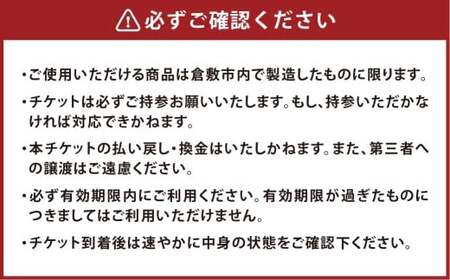 必ずご確認ください

・ご使用いただける商品は倉敷市内で製造したものに限ります。

・チケットは必ずご持参お願いいたします。もし、持参いただかなければ対応できかねます。

・本チケットの払い戻し・換金はいたしかねます。また、第三者への譲渡はご遠慮ください。

・必ず有効期限内にご利用ください。有効期限が過ぎたものにつきましてはご利用いただけません。

・チケット到着後は速やかに中身の状態をご確認下ください。